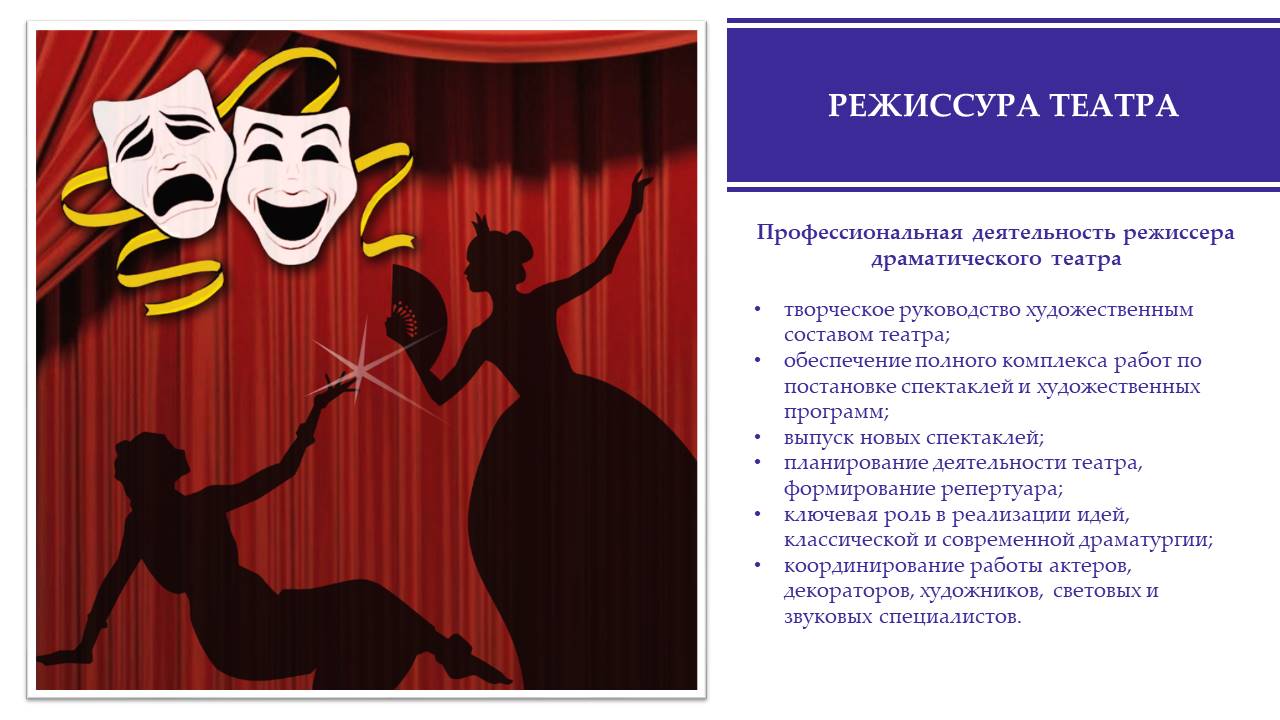 РЕЖИССУРА ТЕАТРА

Профессиональная деятельность режиссера драматического театра

• творческое руководство художественным составом театра;
• обеспечение полного комплекса работ по постановке спектаклей и художественных программ;
• выпуск новых спектаклей;
• планирование деятельности театра, формирование репертуара;
• ключевая роль в реализации идей, классической и современной драматургии;
• координирование работы актеров, декораторов, художников, световых и звуковых специалистов.